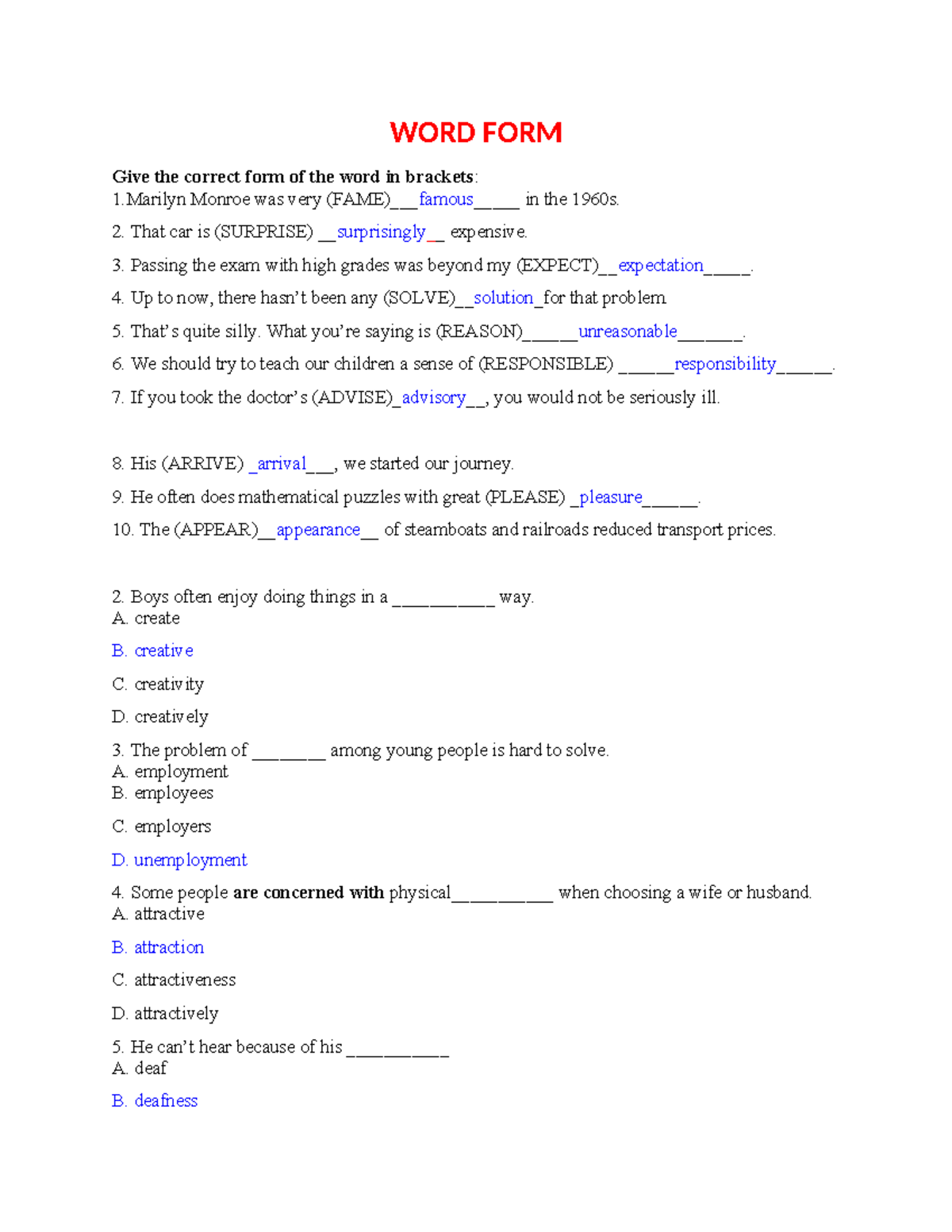 WORD FORM

Give the correct form of the word in brackets:
1.Marilyn Monroe was very (FAME)____famous____ in the 1960s.

2. That car is (SURPRISE) ____surprisingly____ expensive.

3. Passing the exam with high grades was beyond my (EXPECT)____expectation____.

4. Up to now, there hasn't been any (SOLVE)____solution____for that problem.

5. That's quite silly. What you're saying is (REASON)____unreasonable____.

6. We should try to teach our children a sense of (RESPONSIBLE) ____responsibility____.

7. If you took the doctor's (ADVISE)____advisory____, you would not be seriously ill.

8. His (ARRIVE) ____arrival____, we started our journey.

9. He often does mathematical puzzles with great (PLEASE) ____pleasure____.

10. The (APPEAR)____appearance____ of steamboats and railroads reduced transport prices.

2. Boys often enjoy doing things in a ____ way.
A. create

B. creative

C. creativity

D. creatively

3. The problem of ____ among young people is hard to solve.
A. employment
B. employees

C. employers

D. unemployment

4. Some people are concerned with physical____ when choosing a wife or husband.
A. attractive

B. attraction

C. attractiveness

D. attractively

5. He can't hear because of his ____
A. deaf

B. deafness